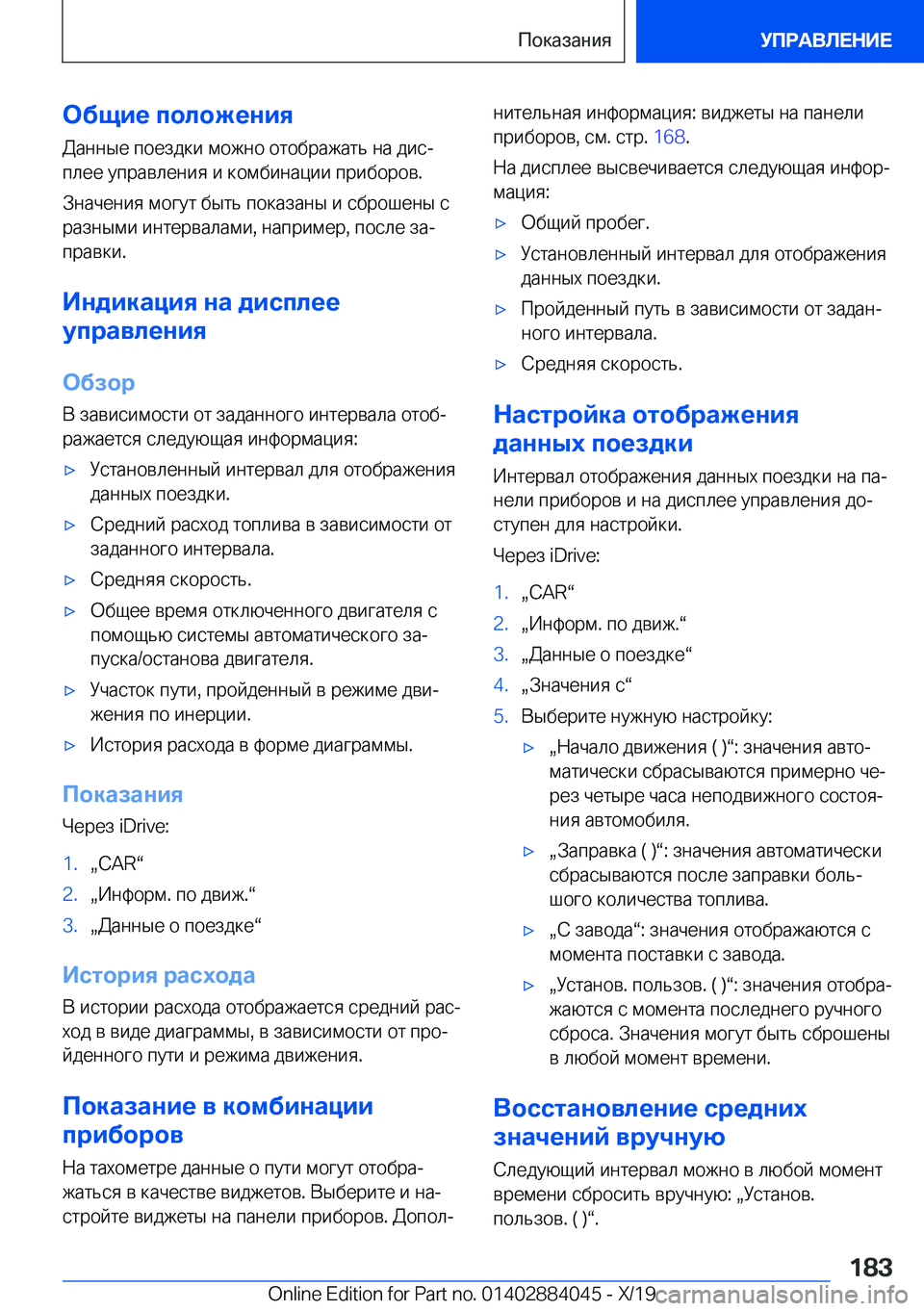 Показания УПРАВЛЕНИЕ

Общие положения

Данные поездки можно отображать на дисплее управления и комбинации приборов.

Значения могут быть показаны и сброшены с разными интервалами, например, после заправки.

Индикация на дисплее управления

Обзор

В зависимости от заданного интервала отображается следующая информация:

▷ Установленный интервал для отображения данных поездки.

▷ Средний расход топлива в зависимости от заданного интервала.

▷ Средняя скорость.

▷ Общее время отключенного двигателя с помощью системы автоматического запуска/останова двигателя.

▷ Участок пути, пройденный в режиме движения по инерции.

▷ История расхода в форме диаграммы.

Показания

Через iDrive:

1. „CAR“

2. „Информ. по движ.“

3. „Данные о поездке“

История расхода

В истории расхода отображается средний расход в виде диаграммы, в зависимости от пройденного пути и режима движения.

Показание в комбинации приборов

На тахометре данные о пути могут отображаться в качестве виджетов. Выберите и настройте виджеты на панели приборов. Дополнительная информация: виджеты на панели приборов, см. стр. 168.

На дисплее высвечивается следующая информация:

▷ Общий пробег.

▷ Установленный интервал для отображения данных поездки.

▷ Пройденный путь в зависимости от заданного интервала.

▷ Средняя скорость.

Настройка отображения данных поездки

Интервал отображения данных поездки на панели приборов и на дисплее управления доступен для настройки.

Через iDrive:

1. „CAR“

2. „Информ. по движ.“

3. „Данные о поездке“

4. „Значения с“

5. Выберите нужную настройку:

▷ „Начало движения ( )“: значения автоматически сбрасываются примерно через четыре часа неподвижного состояния автомобиля.

▷ „Заправка ( )“: значения автоматически сбрасываются после заправки большого количества топлива.

▷ „С завода“: значения отображаются с момента поставки с завода.

▷ „Установ. пользов. ( )“: значения отображаются с момента последнего ручного сброса. Значения могут быть сброшены в любой момент времени.

Восстановление средних значений вручную

Следующий интервал можно в любой момент времени сбросить вручную: „Установ. пользов. ( )“.

183

Online Edition for Part no. 01402884045 - X/19 carmanualsonline.info